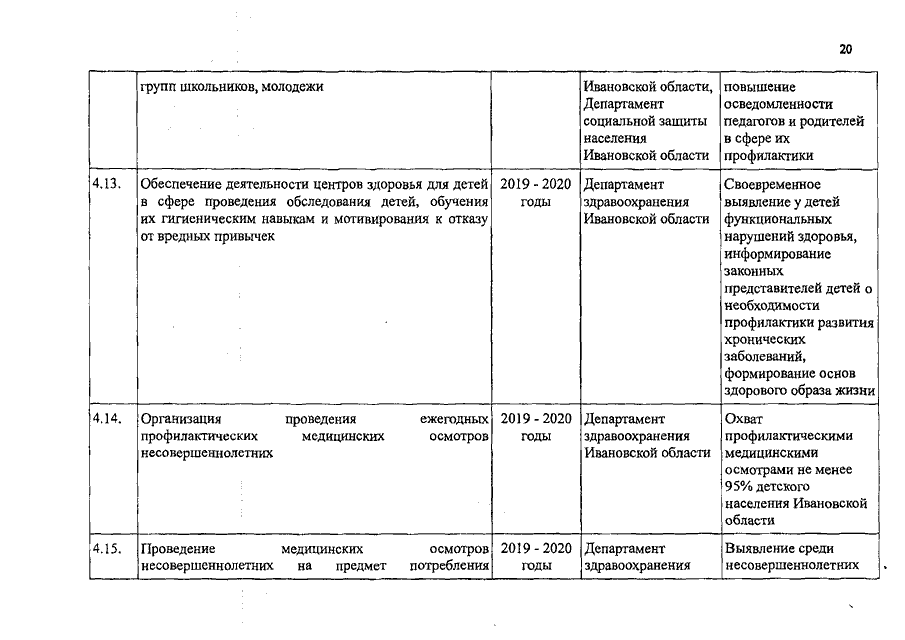 20

|  |  |  |  |  |
|---|---|---|---|---|
|  | групп школьников, молодежи |  | Ивановской области, Департамент социальной защиты населения Ивановской области | повышение осведомленности педагогов и родителей в сфере их профилактики |
| 4.13. | Обеспечение деятельности центров здоровья для детей в сфере проведения обследования детей, обучения их гигиеническим навыкам и мотивирования к отказу от вредных привычек | 2019 - 2020 годы | Департамент здравоохранения Ивановской области | Своевременное выявление у детей функциональных нарушений здоровья, информирование законных представителей детей о необходимости профилактики развития хронических заболеваний, формирование основ здорового образа жизни |
| 4.14. | Организация проведения ежегодных профилактических медицинских осмотров несовершеннолетних | 2019 - 2020 годы | Департамент здравоохранения Ивановской области | Охват профилактическими медицинскими осмотрами не менее 95% детского населения Ивановской области |
| 4.15. | Проведение медицинских осмотров несовершеннолетних на предмет потребления | 2019 - 2020 годы | Департамент здравоохранения | Выявление среди несовершеннолетних |